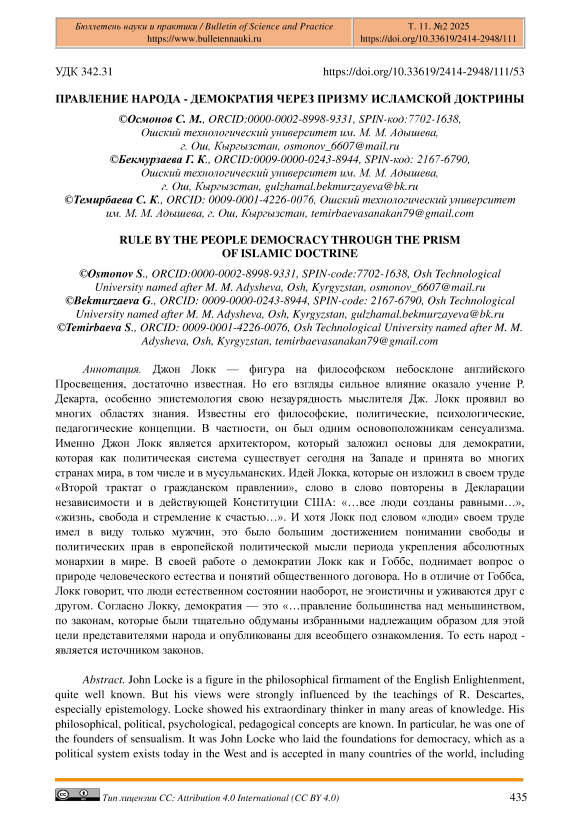 Бюллетень науки и практики / Bulletin of Science and Practice
https://www.bulletennauki.ru

Т. 11. №2 2025
https://doi.org/10.33619/2414-2948/111

УДК 342.31 https://doi.org/10.33619/2414-2948/111/53

ПРАВЛЕНИЕ НАРОДА - ДЕМОКРАТИЯ ЧЕРЕЗ ПРИЗМУ ИСЛАМСКОЙ ДОКТРИНЫ

©Осмонов С. М., ORCID:0000-0002-8998-9331, SPIN-код:7702-1638, Ошский технологический университет им. М. М. Адышева, г. Ош, Кыргызстан, osmonov_6607@mail.ru
©Бекмурзаева Г. К., ORCID:0009-0000-0243-8944, SPIN-код: 2167-6790, Ошский технологический университет им. М. М. Адышева, г. Ош, Кыргызстан, gulzhamal.bekmurzayeva@bk.ru
©Темирбаева С. К., ORCID: 0009-0001-4226-0076, Ошский технологический университет им. М. М. Адышева, г. Ош, Кыргызстан, temirbaevasanakan79@gmail.com

RULE BY THE PEOPLE DEMOCRACY THROUGH THE PRISM OF ISLAMIC DOCTRINE

©Osmonov S., ORCID:0000-0002-8998-9331, SPIN-code:7702-1638, Osh Technological University named after M. M. Adysheva, Osh, Kyrgyzstan, osmonov_6607@mail.ru
©Bekmurzaeva G., ORCID: 0009-0000-0243-8944, SPIN-code: 2167-6790, Osh Technological University named after M. M. Adysheva, Osh, Kyrgyzstan, gulzhamal.bekmurzayeva@bk.ru
©Temirbaeva S., ORCID: 0009-0001-4226-0076, Osh Technological University named after M. M. Adysheva, Osh, Kyrgyzstan, temirbaevasanakan79@gmail.com

Аннотация. Джон Локк — фигура на философском небосклоне английского Просвещения, достаточно известная. Но его взгляды сильное влияние оказало учение Р. Декарта, особенно эпистемология свою незаурядность мыслителя Дж. Локк проявил во многих областях знания. Известны его философские, политические, психологические, педагогические концепции. В частности, он был одним основоположникам сенсуализма. Именно Джон Локк является архитектором, который заложил основы для демократии, которая как политическая система существует сегодня на Западе и принята во многих странах мира, в том числе и в мусульманских. Идей Локка, которые он изложил в своем труде «Второй трактат о гражданском правлении», слово в слово повторены в Декларации независимости и в действующей Конституции США: «…все люди созданы равными…», «жизнь, свобода и стремление к счастью…». И хотя Локк под словом «люди» своем труде имел в виду только мужчин, это было большим достижением понимании свободы и политических прав в европейской политической мысли периода укрепления абсолютных монархии в мире. В своей работе о демократии Локк как и Гоббс, поднимает вопрос о природе человеческого естества и понятий общественного договора. Но в отличие от Гоббса, Локк говорит, что люди естественном состоянии наоборот, не эгоистичны и уживаются друг с другом. Согласно Локку, демократия — это «…правление большинства над меньшинством, по законам, которые были тщательно обдуманы избранными надлежащим образом для этой цели представителями народа и опубликованы для всеобщего ознакомления. То есть народ - является источником законов.

Abstract. John Locke is a figure in the philosophical firmament of the English Enlightenment, quite well known. But his views were strongly influenced by the teachings of R. Descartes, especially epistemology. Locke showed his extraordinary thinker in many areas of knowledge. His philosophical, political, psychological, pedagogical concepts are known. In particular, he was one of the founders of sensualism. It was John Locke who laid the foundations for democracy, which as a political system exists today in the West and is accepted in many countries of the world, including

Тип лицензии CC: Attribution 4.0 International (CC BY 4.0)

435